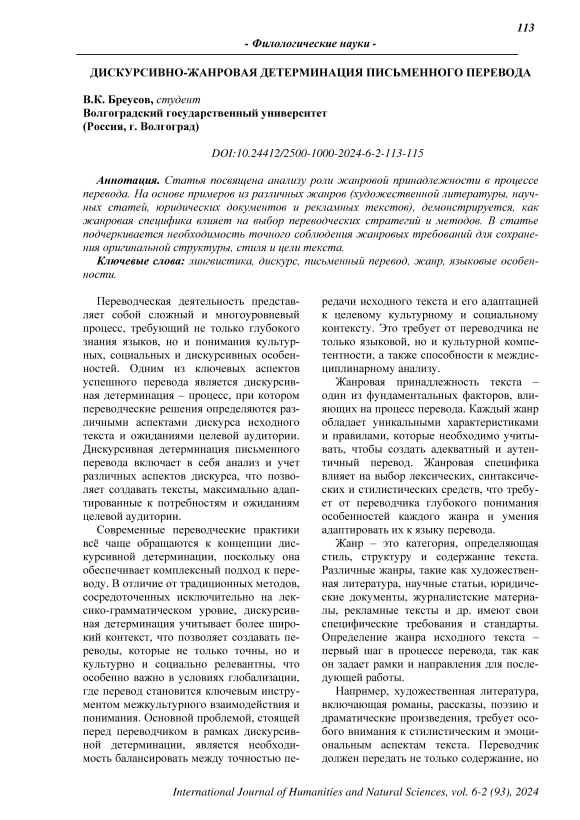 113

- Филологические науки -

ДИСКУРСИВНО-ЖАНРОВАЯ ДЕТЕРМИНАЦИЯ ПИСЬМЕННОГО ПЕРЕВОДА

В.К. Бреусов, студент
Волгоградский государственный университет
(Россия, г. Волгоград)

DOI:10.24412/2500-1000-2024-6-2-113-115

Аннотация. Статья посвящена анализу роли жанровой принадлежности в процессе перевода. На основе примеров из различных жанров (художественной литературы, научных статей, юридических документов и рекламных текстов), демонстрируется, как жанровая специфика влияет на выбор переводческих стратегий и методов. В статье подчеркивается необходимость точного соблюдения жанровых требований для сохранения оригинальной структуры, стиля и цели текста.

Ключевые слова: лингвистика, дискурс, письменный перевод, жанр, языковые особенности.

Переводческая деятельность представляет собой сложный и многоуровневый процесс, требующий не только глубокого знания языков, но и понимания культурных, социальных и дискурсивных особенностей. Одним из ключевых аспектов успешного перевода является дискурсивная детерминация – процесс, при котором переводческие решения определяются различными аспектами дискурса исходного текста и ожиданиями целевой аудитории. Дискурсивная детерминация письменного перевода включает в себя анализ и учет различных аспектов дискурса, что позволяет создавать тексты, максимально адаптированные к потребностям и ожиданиям целевой аудитории.

Современные переводческие практики всё чаще обращаются к концепции дискурсивной детерминации, поскольку она обеспечивает комплексный подход к переводу. В отличие от традиционных методов, сосредоточенных исключительно на лексико-грамматическом уровне, дискурсивная детерминация учитывает более широкий контекст, что позволяет создавать переводы, которые не только точны, но и культурно и социально релевантны, что особенно важно в условиях глобализации, где перевод становится ключевым инструментом межкультурного взаимодействия и понимания. Основной проблемой, стоящей перед переводчиком в рамках дискурсивной детерминации, является необходимость балансировать между точностью передачи исходного текста и его адаптацией к целевому культурному и социальному контексту. Это требует от переводчика не только языковой, но и культурной компетентности, а также способности к междисциплинарному анализу.

Жанровая принадлежность текста – один из фундаментальных факторов, влияющих на процесс перевода. Каждый жанр обладает уникальными характеристиками и правилами, которые необходимо учитывать, чтобы создать адекватный и аутентичный перевод. Жанровая специфика влияет на выбор лексических, синтаксических и стилистических средств, что требует от переводчика глубокого понимания особенностей каждого жанра и умения адаптировать их к языку перевода.

Жанр – это категория, определяющая стиль, структуру и содержание текста. Различные жанры, такие как художественная литература, научные статьи, юридические документы, журналистские материалы, рекламные тексты и др. имеют свои специфические требования и стандарты. Определение жанра исходного текста – первый шаг в процессе перевода, так как он задает рамки и направления для последующей работы.

Например, художественная литература, включающая романы, рассказы, поэзию и драматические произведения, требует особого внимания к стилистическим и эмоциональным аспектам текста. Переводчик должен передать не только содержание, но

International Journal of Humanities and Natural Sciences, vol. 6-2 (93), 2024